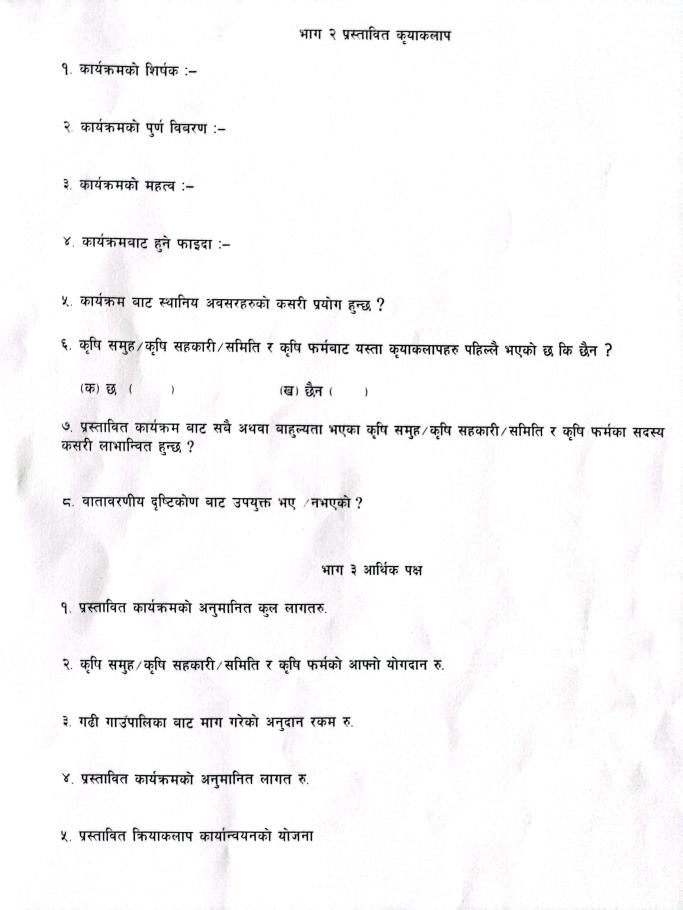 भाग २ प्रस्तावित कृयाकलाप

१. कार्यक्रमको शिर्षक :–

२. कार्यक्रमको पुर्ण विवरण :–

३. कार्यक्रमको महत्व :–

४. कार्यक्रमबाट हुने फाइदा :–

५. कार्यक्रम बाट स्थानिय अवसरहरुको कसरी प्रयोग हुन्छ ?

६. कृषि समुह/कृषि सहकारी/समिति र कृषि फर्मबाट यस्ता कृयाकलापहरु पहिल्लै भएको छ कि छैन ?

(क) छ ( ) (ख) छैन ( )

७. प्रस्तावित कार्यक्रम बाट सबै अथवा बाहुल्यता भएका कृषि समुह/कृषि सहकारी/समिति र कृषि फर्मका सदस्य कसरी लाभान्वित हुन्छ ?

८. वातावरणीय दृष्टिकोण बाट उपयुक्त भए /नभएको ?

भाग ३ आर्थिक पक्ष

१. प्रस्तावित कार्यक्रमको अनुमानित कुल लागतरु.

२. कृषि समुह/कृषि सहकारी/समिति र कृषि फर्मको आफ्नो योगदान रु.

३. गढी गाउँपालिका बाट माग गरेको अनुदान रकम रु.

४. प्रस्तावित कार्यक्रमको अनुमानित लागत रु.

५. प्रस्तावित क्रियाकलाप कार्यान्वयनको योजना